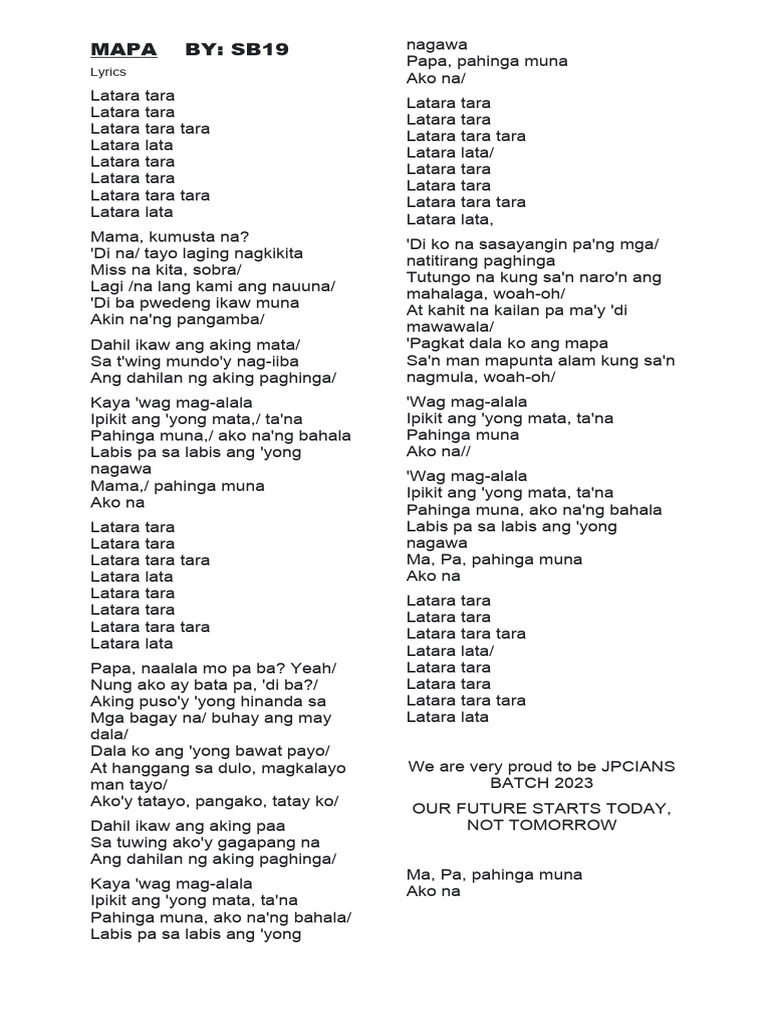 MAPA BY: SB19

Lyrics

Latara tara
Latara tara
Latara tara tara
Latara lata
Latara tara
Latara tara
Latara tara tara
Latara lata

Mama, kumusta na?
'Di na/ tayo laging nagkikita
Miss na kita, sobra/
Lagi /na lang kami ang nauuna/
'Di ba pwedeng ikaw muna
Akin na'ng pangamba/

Dahil ikaw ang aking mata/
Sa t'wing mundo'y nag-iiba
Ang dahilan ng aking paghinga/

Kaya 'wag mag-alala
Ipikit ang 'yong mata,/ ta'na
Pahinga muna,/ ako na'ng bahala
Labis pa sa labis ang 'yong nagawa
Mama,/ pahinga muna
Ako na

Latara tara
Latara tara
Latara tara tara
Latara lata
Latara tara
Latara tara
Latara tara tara
Latara lata

Papa, naalala mo pa ba? Yeah/
Nung ako ay bata pa, 'di ba?/
Aking puso'y 'yong hinanda sa
Mga bagay na/ buhay ang may dala/
Dala ko ang 'yong bawat payo/
At hanggang sa dulo, magkalayo man tayo/
Ako'y tatayo, pangako, tatay ko/

Dahil ikaw ang aking paa
Sa tuwing ako'y gagapang na
Ang dahilan ng aking paghinga/

Kaya 'wag mag-alala
Ipikit ang 'yong mata, ta'na
Pahinga muna, ako na'ng bahala/
Labis pa sa labis ang 'yong nagawa
Papa, pahinga muna
Ako na/

Latara tara
Latara tara
Latara tara tara
Latara lata/
Latara tara
Latara tara
Latara tara tara
Latara lata,

'Di ko na sasayangin pa'ng mga/ natitirang paghinga
Tutungo na kung sa'n naro'n ang mahalaga, woah-oh/
At kahit na kailan pa ma'y 'di mawawala/
'Pagkat dala ko ang mapa
Sa'n man mapunta alam kung sa'n nagmula, woah-oh/

'Wag mag-alala
Ipikit ang 'yong mata, ta'na
Pahinga muna
Ako na//

'Wag mag-alala
Ipikit ang 'yong mata, ta'na
Pahinga muna, ako na'ng bahala
Labis pa sa labis ang 'yong nagawa
Ma, Pa, pahinga muna
Ako na

Latara tara
Latara tara
Latara tara tara
Latara lata/
Latara tara
Latara tara
Latara tara tara
Latara lata

We are very proud to be JPCIANS BATCH 2023

OUR FUTURE STARTS TODAY, NOT TOMORROW

Ma, Pa, pahinga muna
Ako na